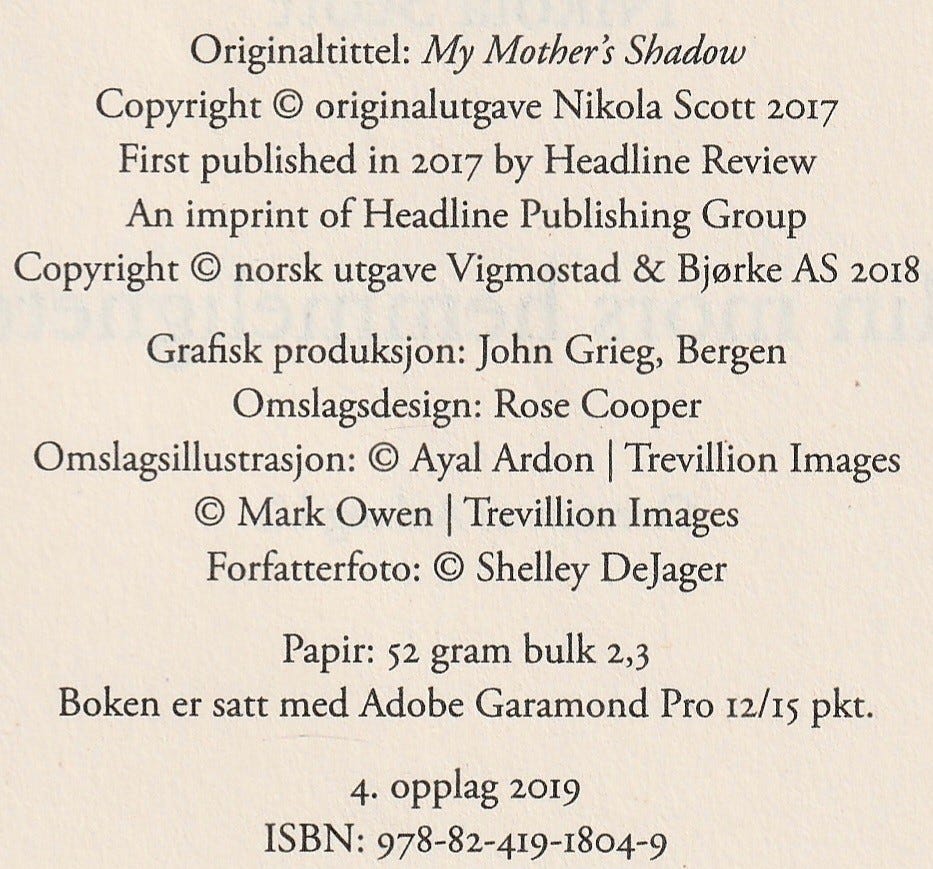 Originaltittel: My Mother's Shadow
Copyright © originalutgave Nikola Scott 2017
First published in 2017 by Headline Review
An imprint of Headline Publishing Group
Copyright © norsk utgave Vigmostad & Bjørke AS 2018

Grafisk produksjon: John Grieg, Bergen
Omslagsdesign: Rose Cooper
Omslagsillustrasjon: © Ayal Ardon | Trevillion Images
© Mark Owen | Trevillion Images
Forfatterfoto: © Shelley DeJager

Papir: 52 gram bulk 2,3
Boken er satt med Adobe Garamond Pro 12/15 pkt.

4. opplag 2019
ISBN: 978-82-419-1804-9